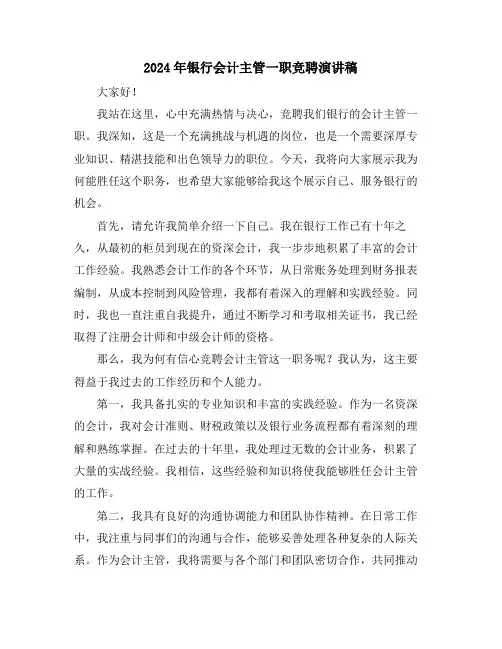 2024年银行会计主管一职竞聘演讲稿

大家好！

我站在这里，心中充满热情与决心，竞聘我们银行的会计主管一职。我深知，这是一个充满挑战与机遇的岗位，也是一个需要深厚专业知识、精湛技能和出色领导力的职位。今天，我将向大家展示我为何能胜任这个职务，也希望大家能够给我这个展示自己、服务银行的机会。

首先，请允许我简单介绍一下自己。我在银行工作已有十年之久，从最初的柜员到现在的资深会计，我一步步地积累了丰富的会计工作经验。我熟悉会计工作的各个环节，从日常账务处理到财务报表编制，从成本控制到风险管理，我都有着深入的理解和实践经验。同时，我也一直注重自我提升，通过不断学习和考取相关证书，我已经取得了注册会计师和中级会计师的资格。

那么，我为何有信心竞聘会计主管这一职务呢？我认为，这主要得益于我过去的工作经历和个人能力。

第一，我具备扎实的专业知识和丰富的实践经验。作为一名资深的会计，我对会计准则、财税政策以及银行业务流程都有着深刻的理解和熟练掌握。在过去的十年里，我处理过无数的会计业务，积累了大量的实战经验。我相信，这些经验和知识将使我能够胜任会计主管的工作。

第二，我具有良好的沟通协调能力和团队协作精神。在日常工作中，我注重与同事们的沟通与合作，能够妥善处理各种复杂的人际关系。作为会计主管，我将需要与各个部门和团队密切合作，共同推动